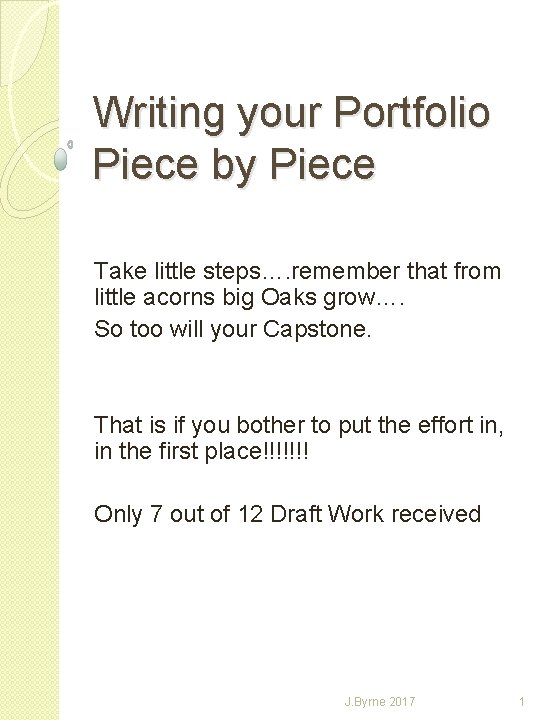 Writing your Portfolio Piece by Piece

Take little steps….remember that from little acorns big Oaks grow….

So too will your Capstone.

That is if you bother to put the effort in, in the first place!!!!!!!

Only 7 out of 12 Draft Work received

J.Byrne 2017

1